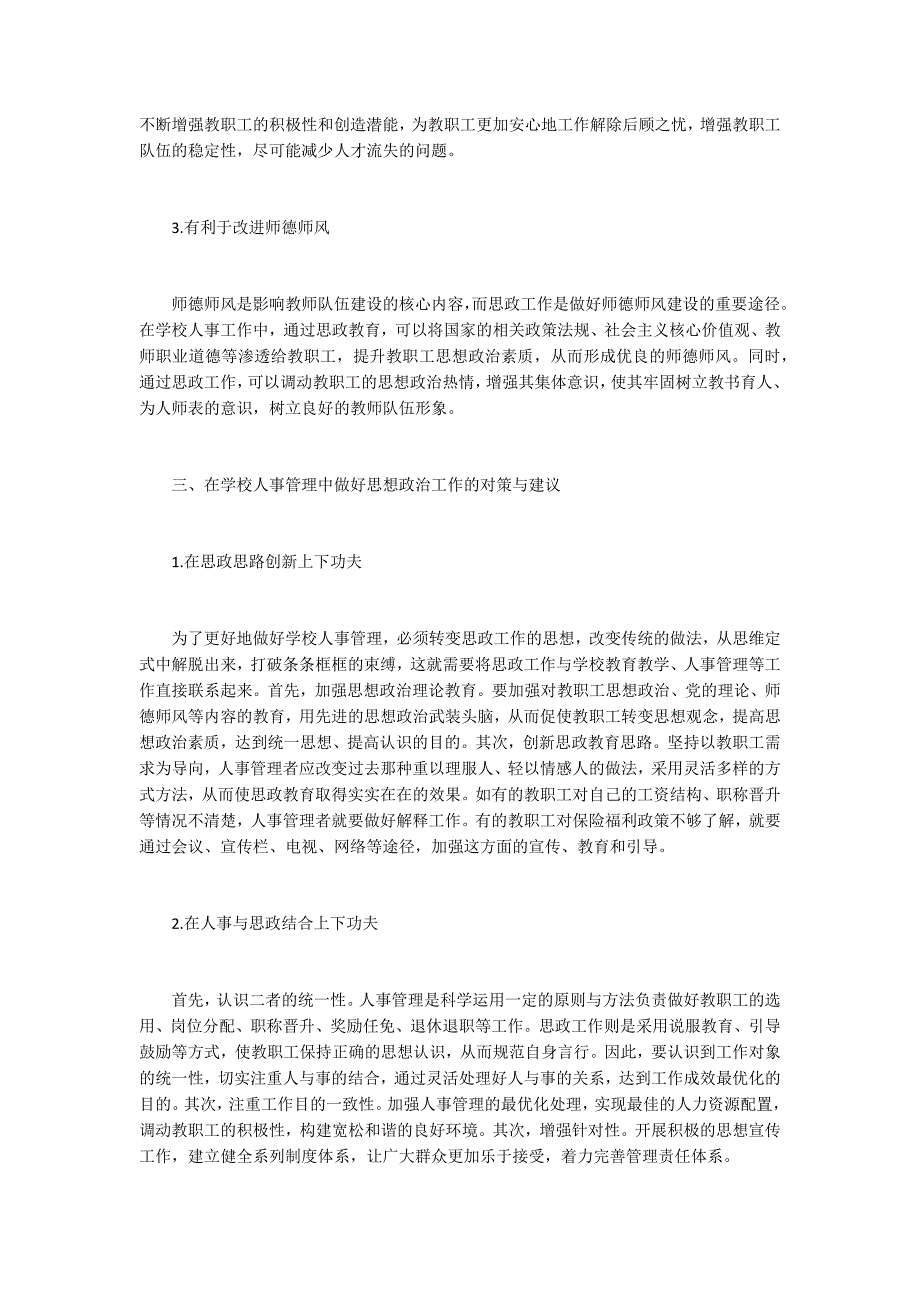 不断增强教职工的积极性和创造潜能，为教职工更加安心地工作解除后顾之忧，增强教职工队伍的稳定性，尽可能减少人才流失的问题。

3.有利于改进师德师风

师德师风是影响教师队伍建设的核心内容，而思政工作是做好师德师风建设的重要途径。在学校人事工作中，通过思政教育，可以将国家的相关政策法规、社会主义核心价值观、教师职业道德等渗透给教职工，提升教职工思想政治素质，从而形成优良的师德师风。同时，通过思政工作，可以调动教职工的思想政治热情，增强其集体意识，使其牢固树立教书育人、为人师表的意识，树立良好的教师队伍形象。

三、在学校人事管理中做好思想政治工作的对策与建议

1.在思政思路创新上下功夫

为了更好地做好学校人事管理，必须转变思政工作的思想，改变传统的做法，从思维定式中解脱出来，打破条条框框的束缚，这就需要将思政工作与学校教育教学、人事管理等工作直接联系起来。首先，加强思想政治理论教育。要加强对教职工思想政治、党的理论、师德师风等内容的教育，用先进的思想政治武装头脑，从而促使教职工转变思想观念，提高思想政治素质，达到统一思想、提高认识的目的。其次，创新思政教育思路。坚持以教职工需求为导向，人事管理者应改变过去那种重以理服人、轻以情感人的做法，采用灵活多样的方式方法，从而使思政教育取得实实在在的效果。如有的教职工对自己的工资结构、职称晋升等情况不清楚，人事管理者就要做好解释工作。有的教职工对保险福利政策不够了解，就要通过会议、宣传栏、电视、网络等途径，加强这方面的宣传、教育和引导。

2.在人事与思政结合上下功夫

首先，认识二者的统一性。人事管理是科学运用一定的原则与方法负责做好教职工的选用、岗位分配、职称晋升、奖励任免、退休退职等工作。思政工作则是采用说服教育、引导鼓励等方式，使教职工保持正确的思想认识，从而规范自身言行。因此，要认识到工作对象的统一性，切实注重人与事的结合，通过灵活处理好人与事的关系，达到工作成效最优化的目的。其次，注重工作目的一致性。加强人事管理的最优化处理，实现最佳的人力资源配置，调动教职工的积极性，构建宽松和谐的良好环境。其次，增强针对性。开展积极的思想宣传工作，建立健全系列制度体系，让广大群众更加乐于接受，着力完善管理责任体系。